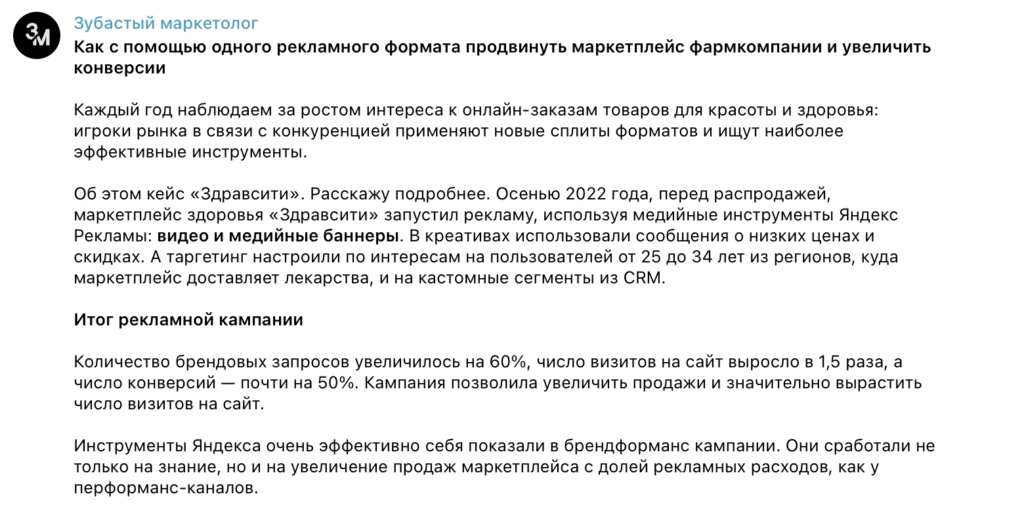 ЗМ

Зубастый маркетолог

Как с помощью одного рекламного формата продвинуть маркетплейс фармкомпании и увеличить конверсии

Каждый год наблюдаем за ростом интереса к онлайн-заказам товаров для красоты и здоровья: игроки рынка в связи с конкуренцией применяют новые сплиты форматов и ищут наиболее эффективные инструменты.

Об этом кейс «Здравсити». Расскажу подробнее. Осенью 2022 года, перед распродажей, маркетплейс здоровья «Здравсити» запустил рекламу, используя медийные инструменты Яндекс Рекламы: видео и медийные баннеры. В креативах использовали сообщения о низких ценах и скидках. А таргетинг настроили по интересам на пользователей от 25 до 34 лет из регионов, куда маркетплейс доставляет лекарства, и на кастомные сегменты из CRM.

Итог рекламной кампании

Количество брендовых запросов увеличилось на 60%, число визитов на сайт выросло в 1,5 раза, а число конверсий — почти на 50%. Кампания позволила увеличить продажи и значительно вырастить число визитов на сайт.

Инструменты Яндекса очень эффективно себя показали в брендформанс кампании. Они сработали не только на знание, но и на увеличение продаж маркетплейса с долей рекламных расходов, как у перформанс-каналов.